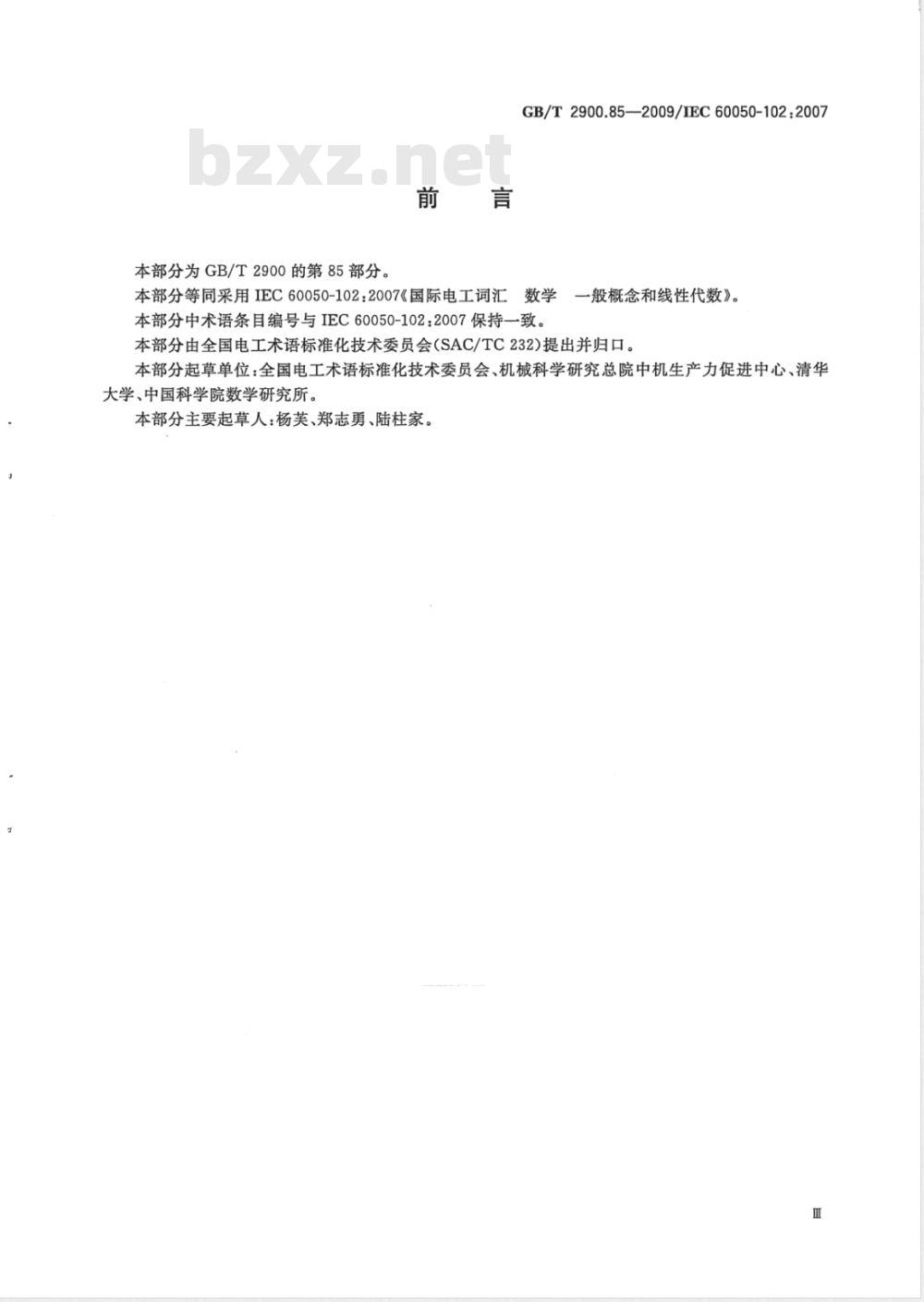 GB/T 2900.85—2009/IEC 60050-102:2007

bzxz.net

前　言

本部分为 GB/T 2900 的第 85 部分。

本部分等同采用 IEC 60050-102:2007《国际电工词汇　数学　一般概念和线性代数》。

本部分中术语条目编号与 IEC 60050-102:2007 保持一致。

本部分由全国电工术语标准化技术委员会(SAC/TC 232)提出并归口。

本部分起草单位:全国电工术语标准化技术委员会、机械科学研究总院中机生产力促进中心、清华大学、中国科学院数学研究所。

本部分主要起草人:杨芙、郑志勇、陆柱家。

Ⅲ